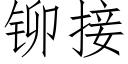 铆接